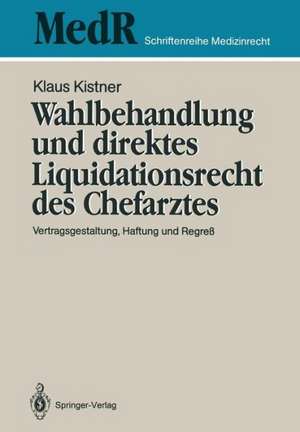 MedR Schriftenreihe Medizinrecht

Klaus Kistner

Wahlbehandlung und direktes Liquidationsrecht des Chefarztes

Vertragsgestaltung, Haftung und Regreß

Springer-Verlag